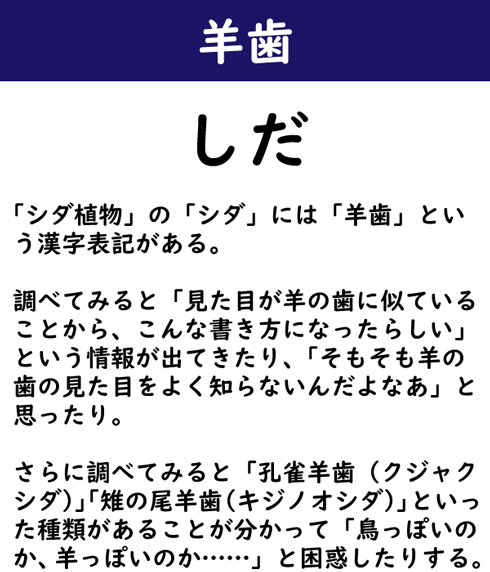 羊歯

しだ

「シダ植物」の「シダ」には「羊歯」という漢字表記がある。

調べてみると「見た目が羊の歯に似ていることから、こんな書き方になったらしい」という情報が出てきたり、「そもそも羊の歯の見た目をよく知らないんだよなあ」と思ったり。

さらに調べてみると「孔雀羊歯（クジャクシダ）」「雉の尾羊歯（キジノオシダ）」といった種類があることが分かって「鳥っぽいのか、羊っぽいのか……」と困惑したりする。